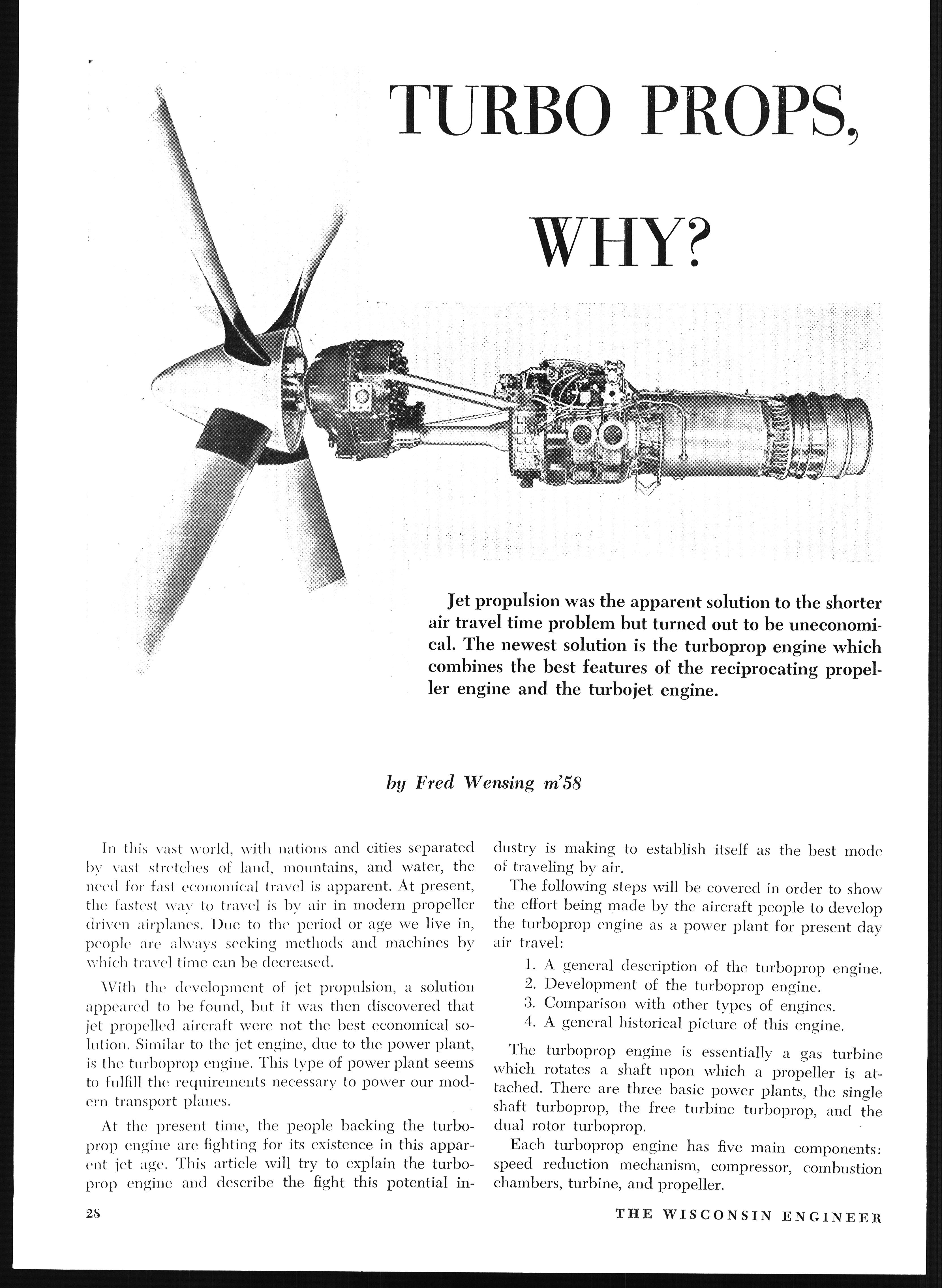 TURBO PROPS, WHY?

Jet propulsion was the apparent solution to the shorter air travel time problem but turned out to be uneconomical. The newest solution is the turboprop engine which combines the best features of the reciprocating propeller engine and the turbojet engine.

by Fred Wensing m'58

In this vast world, with nations and cities separated by vast stretches of land, mountains, and water, the need for fast economical travel is apparent. At present, the fastest way to travel is by air in modern propeller driven airplanes. Due to the period or age we live in, people are always seeking methods and machines by which travel time can be decreased.

With the development of jet propulsion, a solution appeared to be found, but it was then discovered that jet propelled aircraft were not the best economical solution. Similar to the jet engine, due to the power plant, is the turboprop engine. This type of power plant seems to fulfill the requirements necessary to power our modern transport planes.

At the present time, the people backing the turboprop engine are fighting for its existence in this apparent jet age. This article will try to explain the turboprop engine and describe the fight this potential industry is making to establish itself as the best mode of traveling by air.

The following steps will be covered in order to show the effort being made by the aircraft people to develop the turboprop engine as a power plant for present day air travel:

1. A general description of the turboprop engine.
2. Development of the turboprop engine.
3. Comparison with other types of engines.
4. A general historical picture of this engine.

The turboprop engine is essentially a gas turbine which rotates a shaft upon which a propeller is attached. There are three basic power plants, the single shaft turboprop, the free turbine turboprop, and the dual rotor turboprop.

Each turboprop engine has five main components: speed reduction mechanism, compressor, combustion chambers, turbine, and propeller.

28

THE WISCONSIN ENGINEER